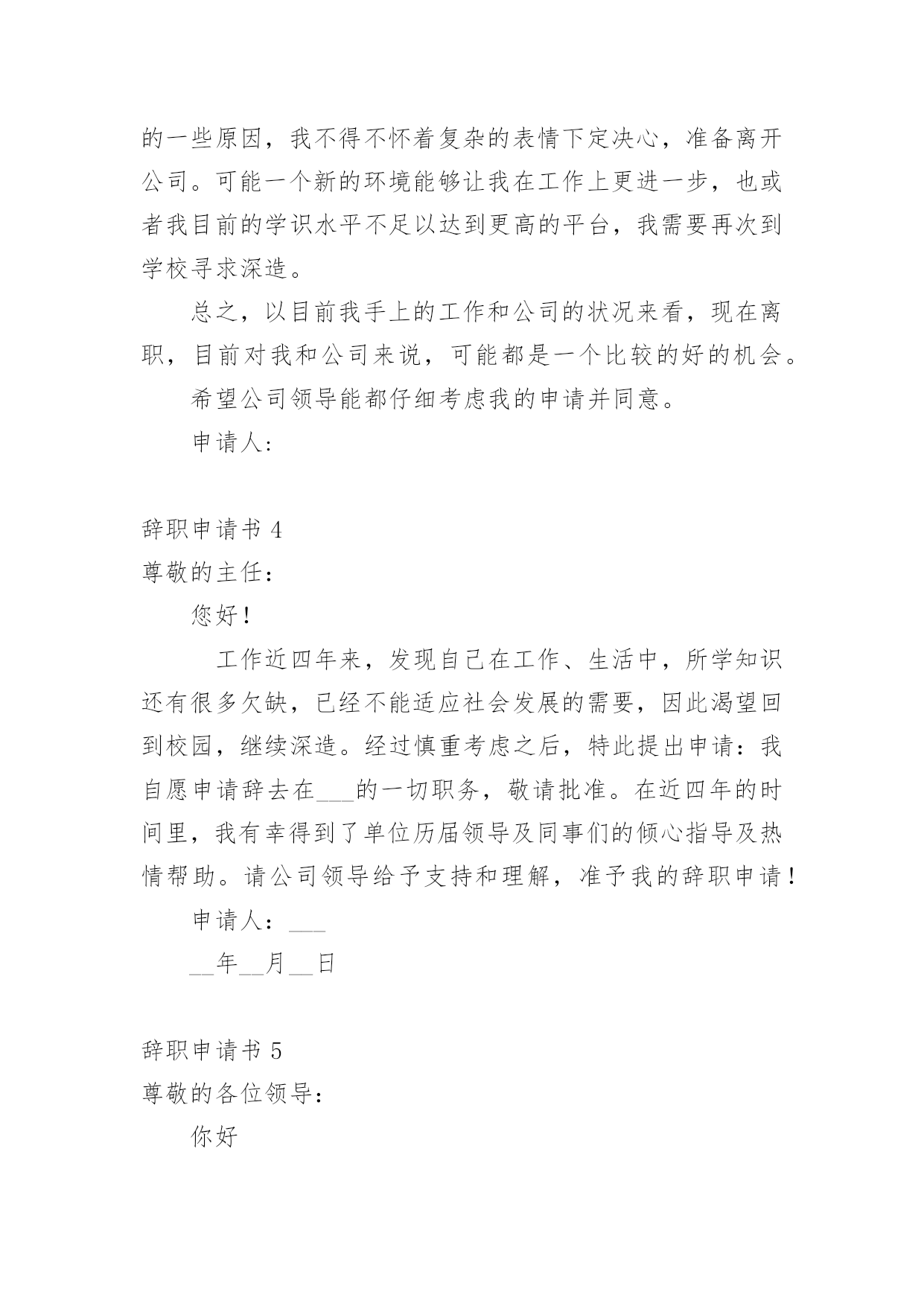 的一些原因，我不得不怀着复杂的表情下定决心，准备离开公司。可能一个新的环境能够让我在工作上更进一步，也或者我目前的学识水平不足以达到更高的平台，我需要再次到学校寻求深造。

总之，以目前我手上的工作和公司的状况来看，现在离职，目前对我和公司来说，可能都是一个比较的好的机会。

希望公司领导能都仔细考虑我的申请并同意。

申请人:

辞职申请书 4

尊敬的主任：

您好！

工作近四年来，发现自己在工作、生活中，所学知识还有很多欠缺，已经不能适应社会发展的需要，因此渴望回到校园，继续深造。经过慎重考虑之后，特此提出申请：我自愿申请辞去在___的一切职务，敬请批准。在近四年的时间里，我有幸得到了单位历届领导及同事们的倾心指导及热情帮助。请公司领导给予支持和理解，准予我的辞职申请！

申请人：___

__年__月__日

辞职申请书 5

尊敬的各位领导：

你好